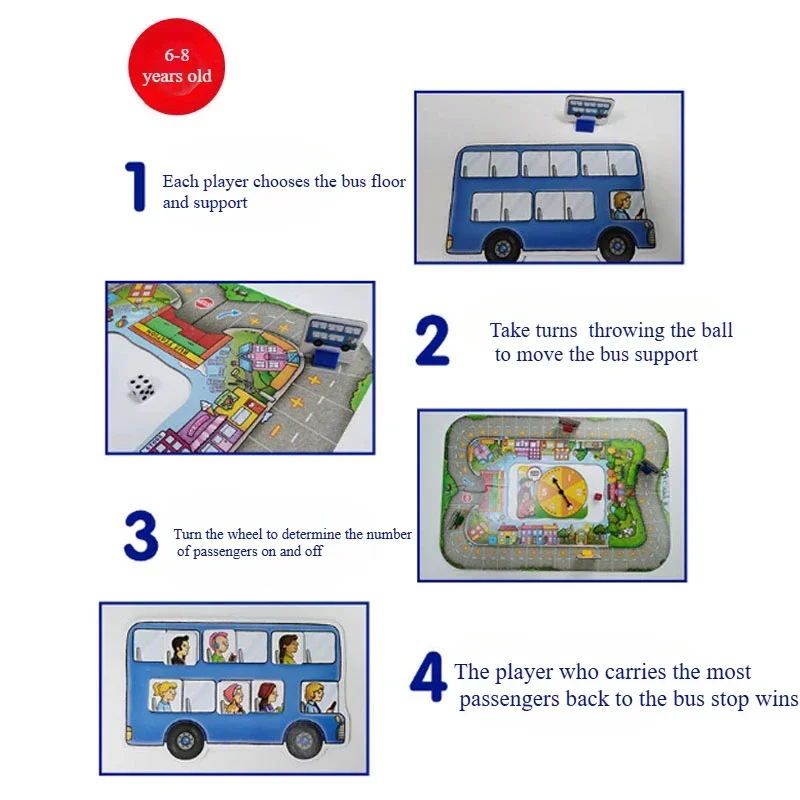 6-8 years old

1 Each player chooses the bus floor and support

2 Take turns throwing the ball to move the bus support

3 Turn the wheel to determine the number of passengers on and off

4 The player who carries the most passengers back to the bus stop wins